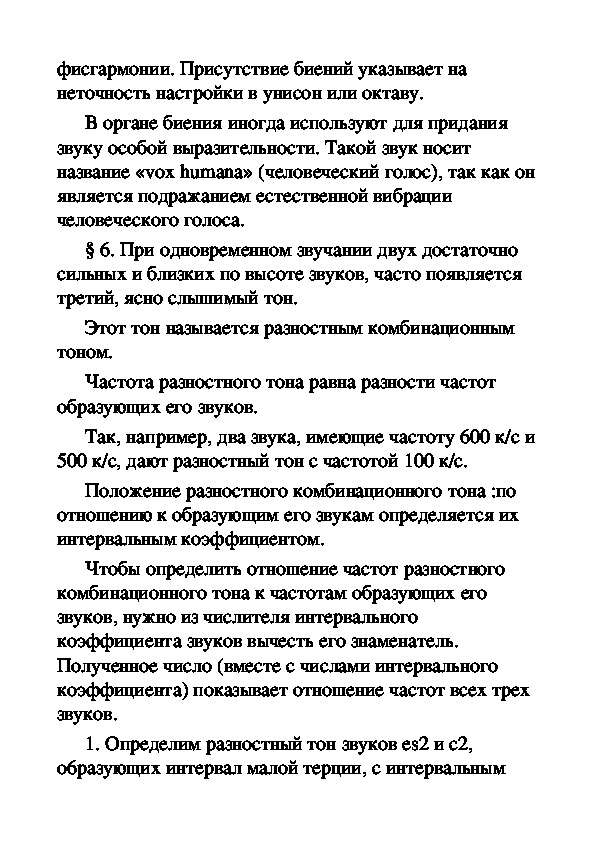 фисгармонии. Присутствие биений указывает на неточность настройки в унисон или октаву.

В органе биения иногда используют для придания звуку особой выразительности. Такой звук носит название «vox humana» (человеческий голос), так как он является подражанием естественной вибрации человеческого голоса.

§ 6. При одновременном звучании двух достаточно сильных и близких по высоте звуков, часто появляется третий, ясно слышимый тон.

Этот тон называется разностным комбинационным тоном.

Частота разностного тона равна разности частот образующих его звуков.

Так, например, два звука, имеющие частоту 600 к/с и 500 к/с, дают разностный тон с частотой 100 к/с.

Положение разностного комбинационного тона :по отношению к образующим его звукам определяется их интервальным коэффициентом.

Чтобы определить отношение частот разностного комбинационного тона к частотам образующих его звуков, нужно из числителя интервального коэффициента звуков вычесть его знаменатель. Полученное число (вместе с числами интервального коэффициента) показывает отношение частот всех трех звуков.

1. Определим разностный тон звуков es2 и c2, образующих интервал малой терции, с интервальным